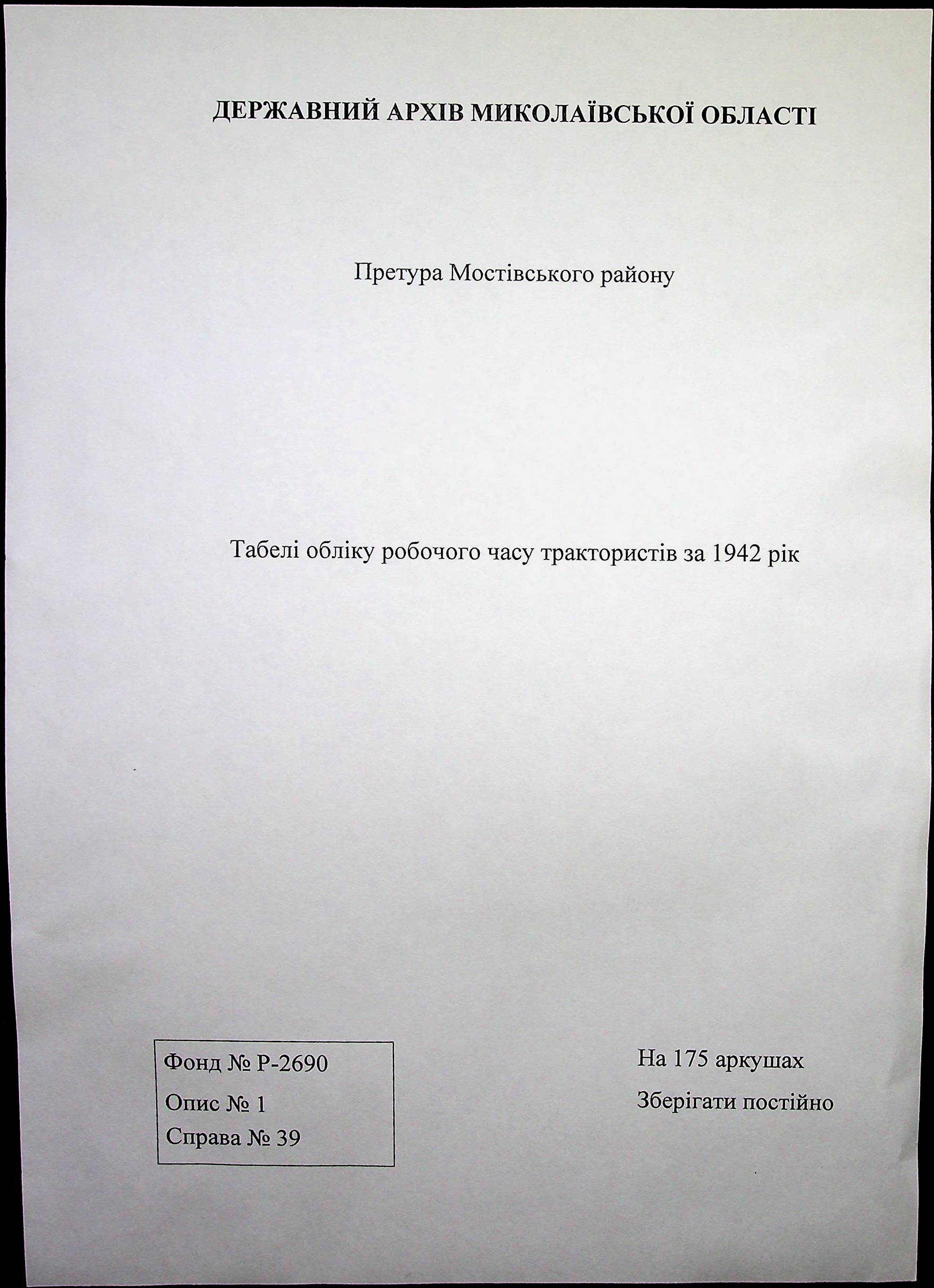 ДЕРЖАВНИЙ АРХІВ МИКОЛАЇВСЬКОЇ ОБЛАСТІ

Претура Мостівського району

Табелі обліку робочого часу трактористів за 1942 рік

Фонд № Р-2690
Опис № 1
Справа № 39

На 175 аркушах
Зберігати постійно